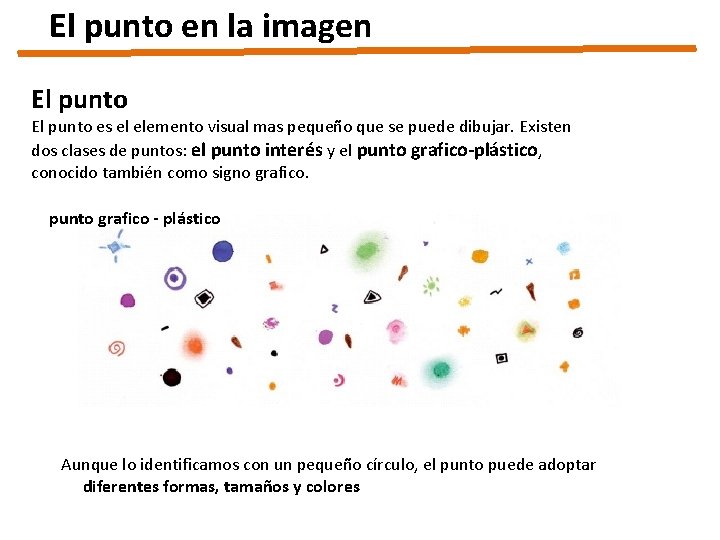 El punto en la imagen

El punto

El punto es el elemento visual mas pequeño que se puede dibujar. Existen dos clases de puntos: el punto interés y el punto grafico-plástico, conocido también como signo grafico.

punto grafico - plástico

Aunque lo identificamos con un pequeño círculo, el punto puede adoptar diferentes formas, tamaños y colores